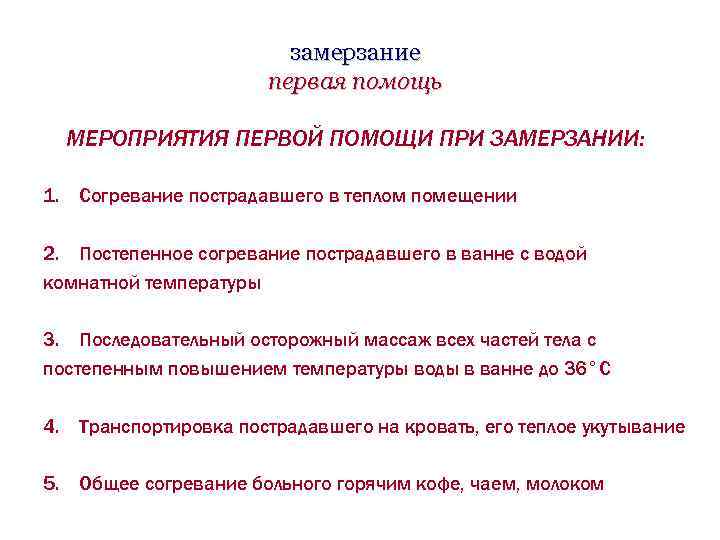 замерзание
первая помощь

МЕРОПРИЯТИЯ ПЕРВОЙ ПОМОЩИ ПРИ ЗАМЕРЗАНИИ:

1. Согревание пострадавшего в теплом помещении

2. Постепенное согревание пострадавшего в ванне с водой комнатной температуры

3. Последовательный осторожный массаж всех частей тела с постепенным повышением температуры воды в ванне до 36°С

4. Транспортировка пострадавшего на кровать, его теплое укутывание

5. Общее согревание больного горячим кофе, чаем, молоком